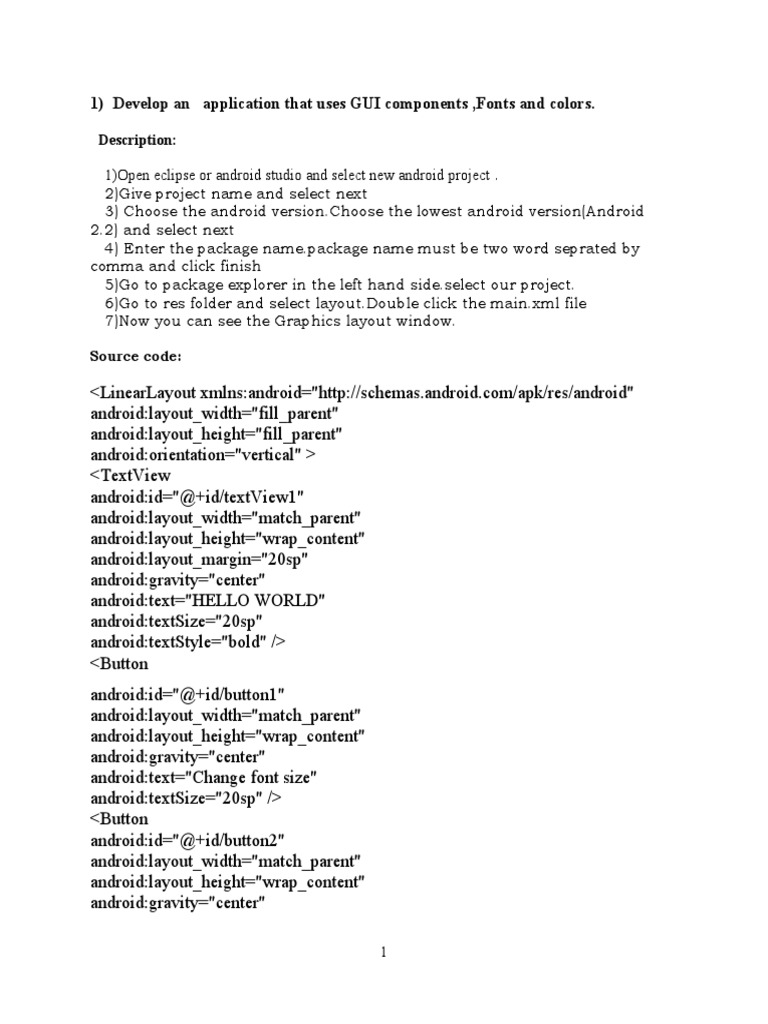 1) Develop an application that uses GUI components ,Fonts and colors.

Description:

1)Open eclipse or android studio and select new android project .
2)Give project name and select next
3) Choose the android version.Choose the lowest android version(Android 2.2) and select next
4) Enter the package name.package name must be two word seprated by comma and click finish
5)Go to package explorer in the left hand side.select our project.
6)Go to res folder and select layout.Double click the main.xml file
7)Now you can see the Graphics layout window.

Source code:

<LinearLayout xmlns:android="http://schemas.android.com/apk/res/android"
android:layout_width="fill_parent"
android:layout_height="fill_parent"
android:orientation="vertical" >
<TextView
android:id="@+id/textView1"
android:layout_width="match_parent"
android:layout_height="wrap_content"
android:layout_margin="20sp"
android:gravity="center"
android:text="HELLO WORLD"
android:textSize="20sp"
android:textStyle="bold" />
<Button

android:id="@+id/button1"
android:layout_width="match_parent"
android:layout_height="wrap_content"
android:gravity="center"
android:text="Change font size"
android:textSize="20sp" />
<Button
android:id="@+id/button2"
android:layout_width="match_parent"
android:layout_height="wrap_content"
android:gravity="center"

1